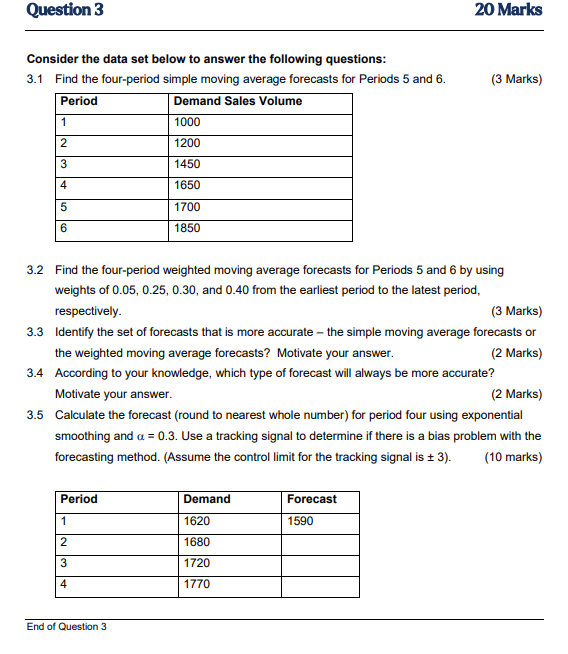 Question 3 20 Marks

Consider the data set below to answer the following questions:

3.1 Find the four-period simple moving average forecasts for Periods 5 and 6. (3 Marks)

| Period | Demand Sales Volume |
|---|---|
| 1 | 1000 |
| 2 | 1200 |
| 3 | 1450 |
| 4 | 1650 |
| 5 | 1700 |
| 6 | 1850 |

3.2 Find the four-period weighted moving average forecasts for Periods 5 and 6 by using weights of 0.05, 0.25, 0.30, and 0.40 from the earliest period to the latest period, respectively. (3 Marks)

3.3 Identify the set of forecasts that is more accurate – the simple moving average forecasts or the weighted moving average forecasts? Motivate your answer. (2 Marks)

3.4 According to your knowledge, which type of forecast will always be more accurate? Motivate your answer. (2 Marks)

3.5 Calculate the forecast (round to nearest whole number) for period four using exponential smoothing and $\alpha = 0.3$. Use a tracking signal to determine if there is a bias problem with the forecasting method. (Assume the control limit for the tracking signal is $\pm 3$). (10 marks)

| Period | Demand | Forecast |
|---|---|---|
| 1 | 1620 | 1590 |
| 2 | 1680 | |
| 3 | 1720 | |
| 4 | 1770 | |

End of Question 3